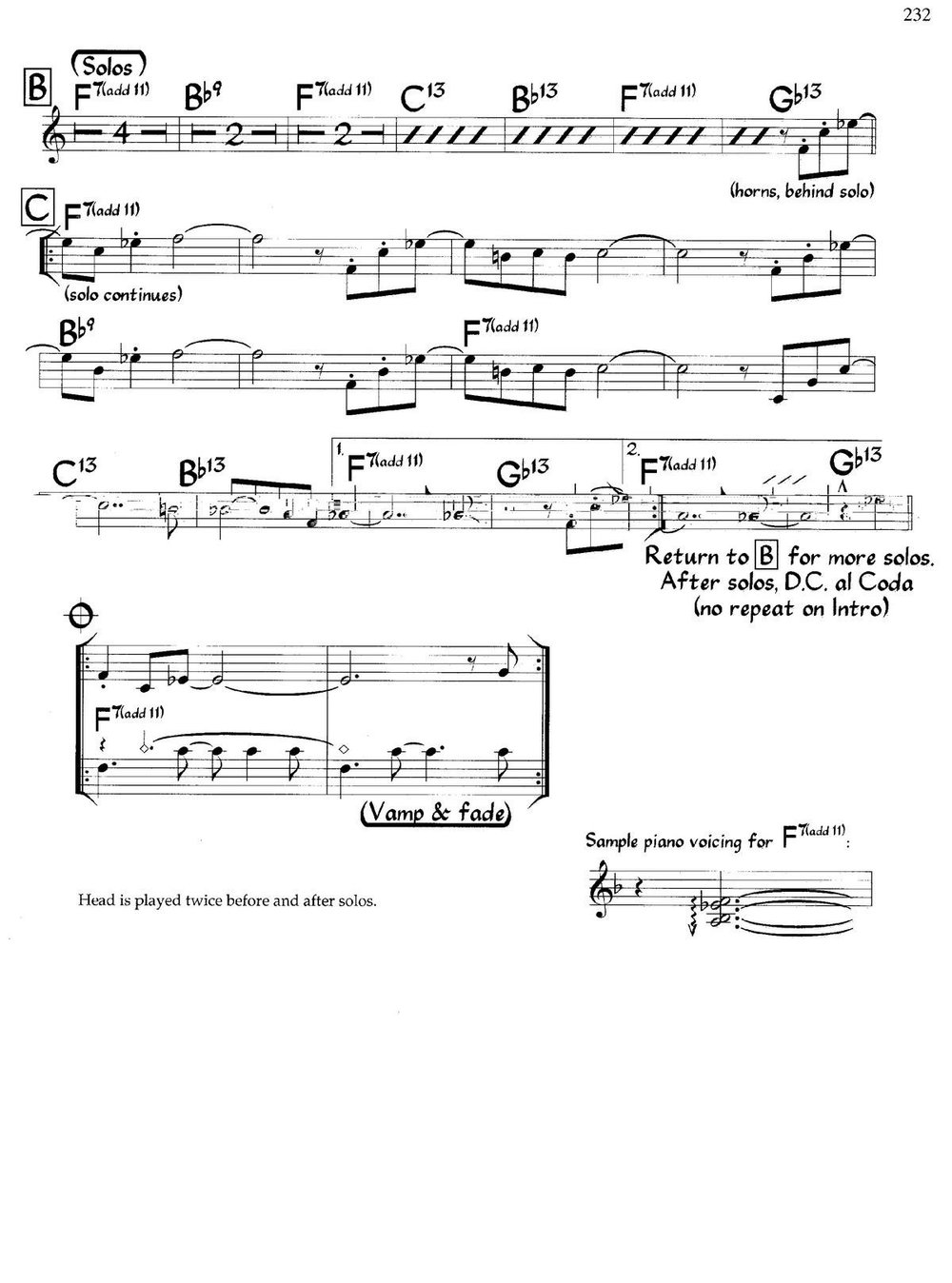 232

(Solos)

B $F^{7(add\ 11)}$ $B\flat^{9}$ $F^{7(add\ 11)}$ $C^{13}$ $B\flat^{13}$ $F^{7(add\ 11)}$ $G\flat^{13}$

4 2 2

(horns, behind solo)

C $F^{7(add\ 11)}$

(solo continues)

$B\flat^{9}$ $F^{7(add\ 11)}$

$C^{13}$ $B\flat^{13}$ 1. $F^{7(add\ 11)}$ $G\flat^{13}$ 2. $F^{7(add\ 11)}$ $G\flat^{13}$

Return to B for more solos.
After solos, D.C. al Coda
(no repeat on Intro)

$F^{7(add\ 11)}$

(Vamp & fade)

Sample piano voicing for $F^{7(add\ 11)}$:

Head is played twice before and after solos.